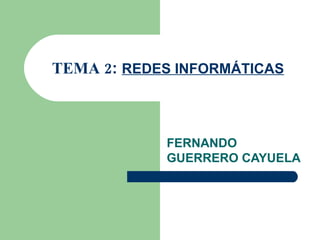 TEMA 2: REDES INFORMÁTICAS

FERNANDO GUERRERO CAYUELA